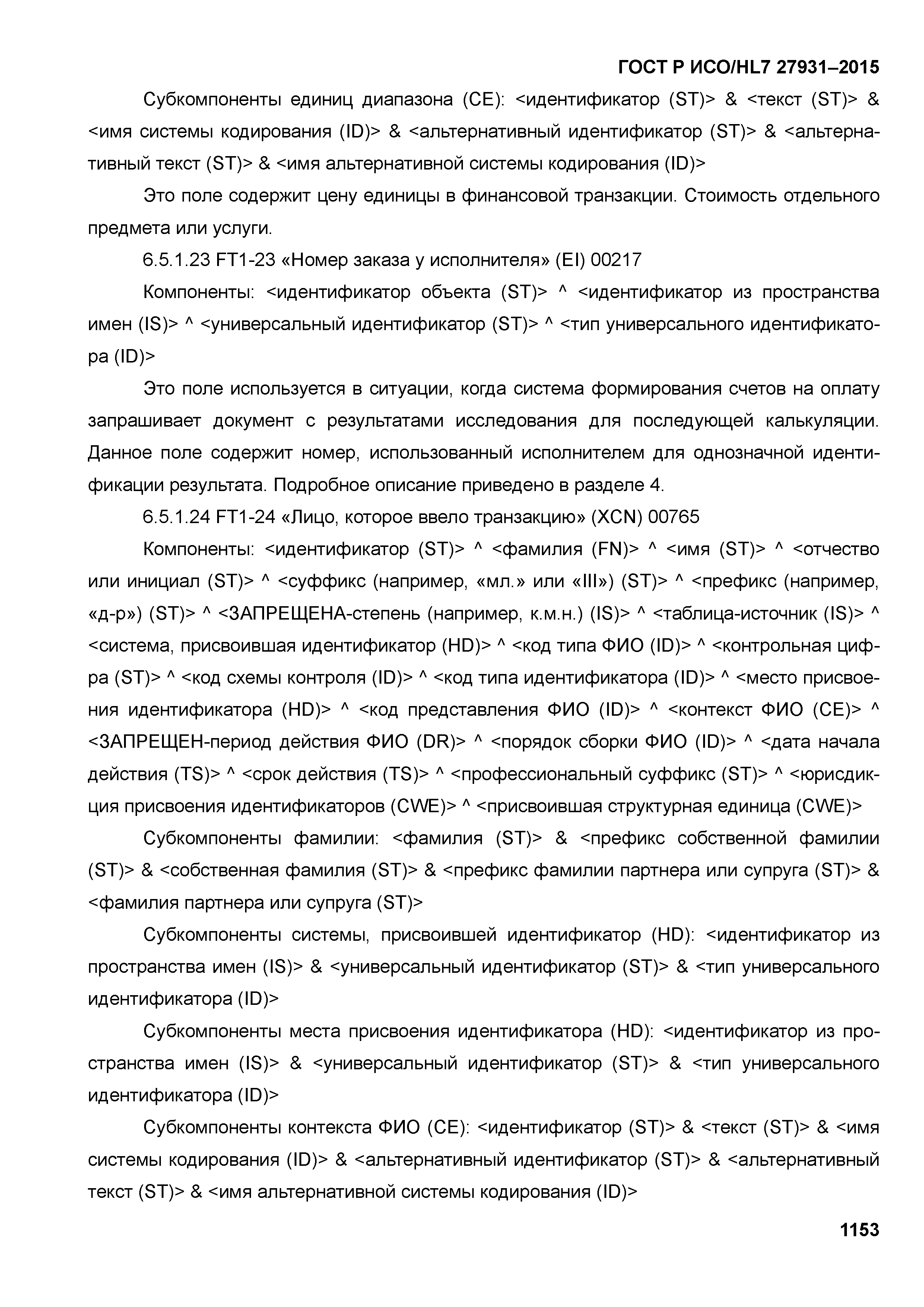 ГОСТ Р ИСО/HL7 27931–2015

Субкомпоненты единиц диапазона (CE): <идентификатор (ST)> & <текст (ST)> & <имя системы кодирования (ID)> & <альтернативный идентификатор (ST)> & <альтернативный текст (ST)> & <имя альтернативной системы кодирования (ID)>

Это поле содержит цену единицы в финансовой транзакции. Стоимость отдельного предмета или услуги.

6.5.1.23 FT1-23 «Номер заказа у исполнителя» (EI) 00217

Компоненты: <идентификатор объекта (ST)> ^ <идентификатор из пространства имен (IS)> ^ <универсальный идентификатор (ST)> ^ <тип универсального идентификатора (ID)>

Это поле используется в ситуации, когда система формирования счетов на оплату запрашивает документ с результатами исследования для последующей калькуляции. Данное поле содержит номер, использованный исполнителем для однозначной идентификации результата. Подробное описание приведено в разделе 4.

6.5.1.24 FT1-24 «Лицо, которое ввело транзакцию» (XCN) 00765

Компоненты: <идентификатор (ST)> ^ <фамилия (FN)> ^ <имя (ST)> ^ <отчество или инициал (ST)> ^ <суффикс (например, «мл.» или «III») (ST)> ^ <префикс (например, «д-р») (ST)> ^ <ЗАПРЕЩЕНА-степень (например, к.м.н.) (IS)> ^ <таблица-источник (IS)> ^ <система, присвоившая идентификатор (HD)> ^ <код типа ФИО (ID)> ^ <контрольная цифра (ST)> ^ <код схемы контроля (ID)> ^ <код типа идентификатора (ID)> ^ <место присвоения идентификатора (HD)> ^ <код представления ФИО (ID)> ^ <контекст ФИО (CE)> ^ <ЗАПРЕЩЕН-период действия ФИО (DR)> ^ <порядок сборки ФИО (ID)> ^ <дата начала действия (TS)> ^ <срок действия (TS)> ^ <профессиональный суффикс (ST)> ^ <юрисдикция присвоения идентификаторов (CWE)> ^ <присвоившая структурная единица (CWE)>

Субкомпоненты фамилии: <фамилия (ST)> & <префикс собственной фамилии (ST)> & <собственная фамилия (ST)> & <префикс фамилии партнера или супруга (ST)> & <фамилия партнера или супруга (ST)>

Субкомпоненты системы, присвоившей идентификатор (HD): <идентификатор из пространства имен (IS)> & <универсальный идентификатор (ST)> & <тип универсального идентификатора (ID)>

Субкомпоненты места присвоения идентификатора (HD): <идентификатор из пространства имен (IS)> & <универсальный идентификатор (ST)> & <тип универсального идентификатора (ID)>

Субкомпоненты контекста ФИО (CE): <идентификатор (ST)> & <текст (ST)> & <имя системы кодирования (ID)> & <альтернативный идентификатор (ST)> & <альтернативный текст (ST)> & <имя альтернативной системы кодирования (ID)>

1153